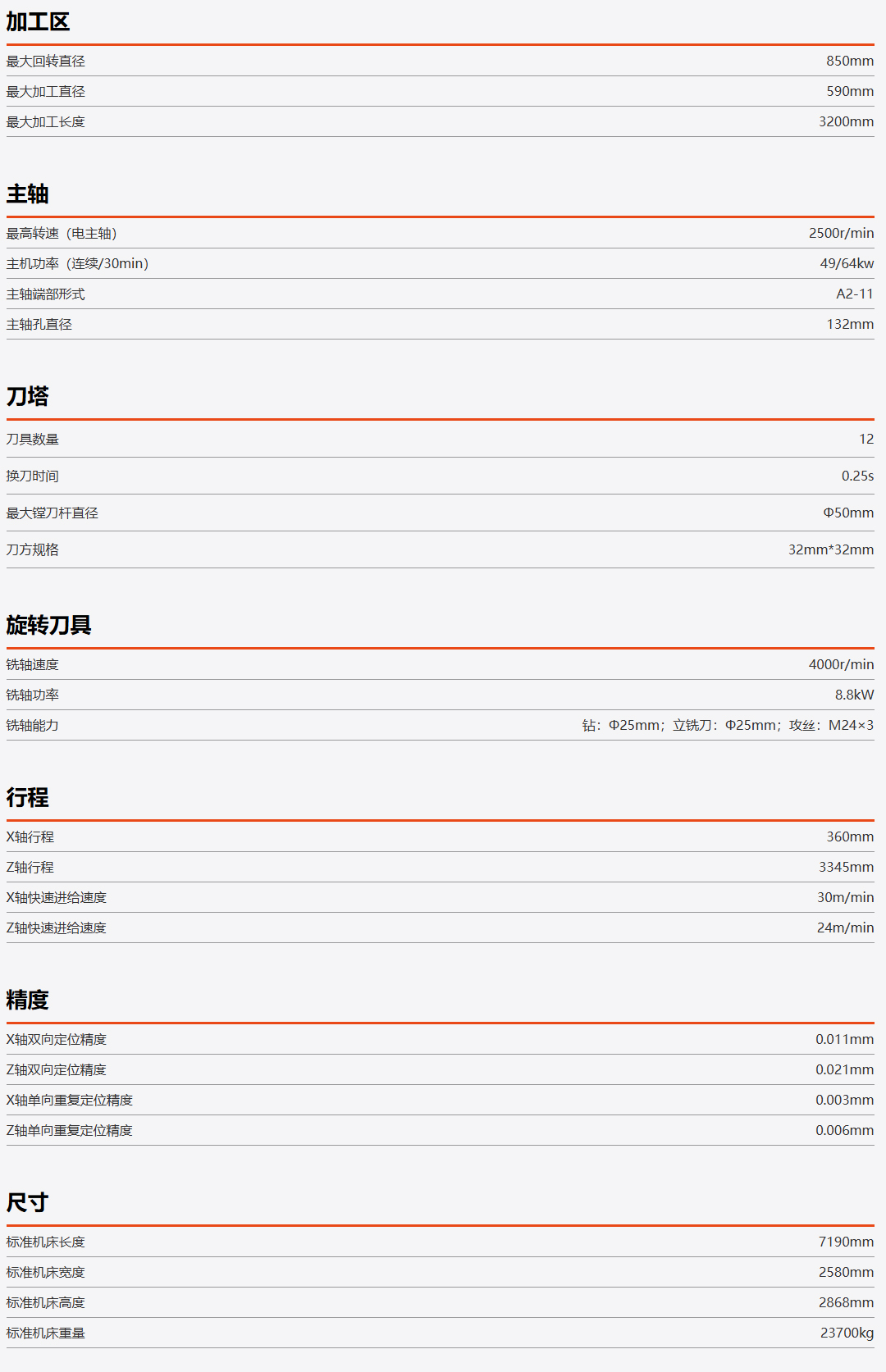 加工区

| 最大回转直径 | 850mm |
|---|---|
| 最大加工直径 | 590mm |
| 最大加工长度 | 3200mm |

主轴

| 最高转速（电主轴） | 2500r/min |
|---|---|
| 主机功率（连续/30min） | 49/64kw |
| 主轴端部形式 | A2-11 |
| 主轴孔直径 | 132mm |

刀塔

| 刀具数量 | 12 |
|---|---|
| 换刀时间 | 0.25s |
| 最大镗刀杆直径 | Φ50mm |
| 刀方规格 | 32mm*32mm |

旋转刀具

| 铣轴速度 | 4000r/min |
|---|---|
| 铣轴功率 | 8.8kW |
| 铣轴能力 | 钻：Φ25mm；立铣刀：Φ25mm；攻丝：M24×3 |

行程

| X轴行程 | 360mm |
|---|---|
| Z轴行程 | 3345mm |
| X轴快速进给速度 | 30m/min |
| Z轴快速进给速度 | 24m/min |

精度

| X轴双向定位精度 | 0.011mm |
|---|---|
| Z轴双向定位精度 | 0.021mm |
| X轴单向重复定位精度 | 0.003mm |
| Z轴单向重复定位精度 | 0.006mm |

尺寸

| 标准机床长度 | 7190mm |
|---|---|
| 标准机床宽度 | 2580mm |
| 标准机床高度 | 2868mm |
| 标准机床重量 | 23700kg |